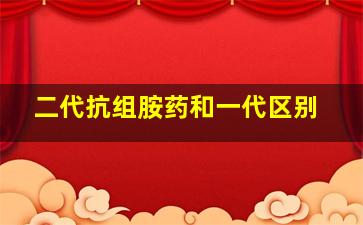 二代抗组胺药和一代区别